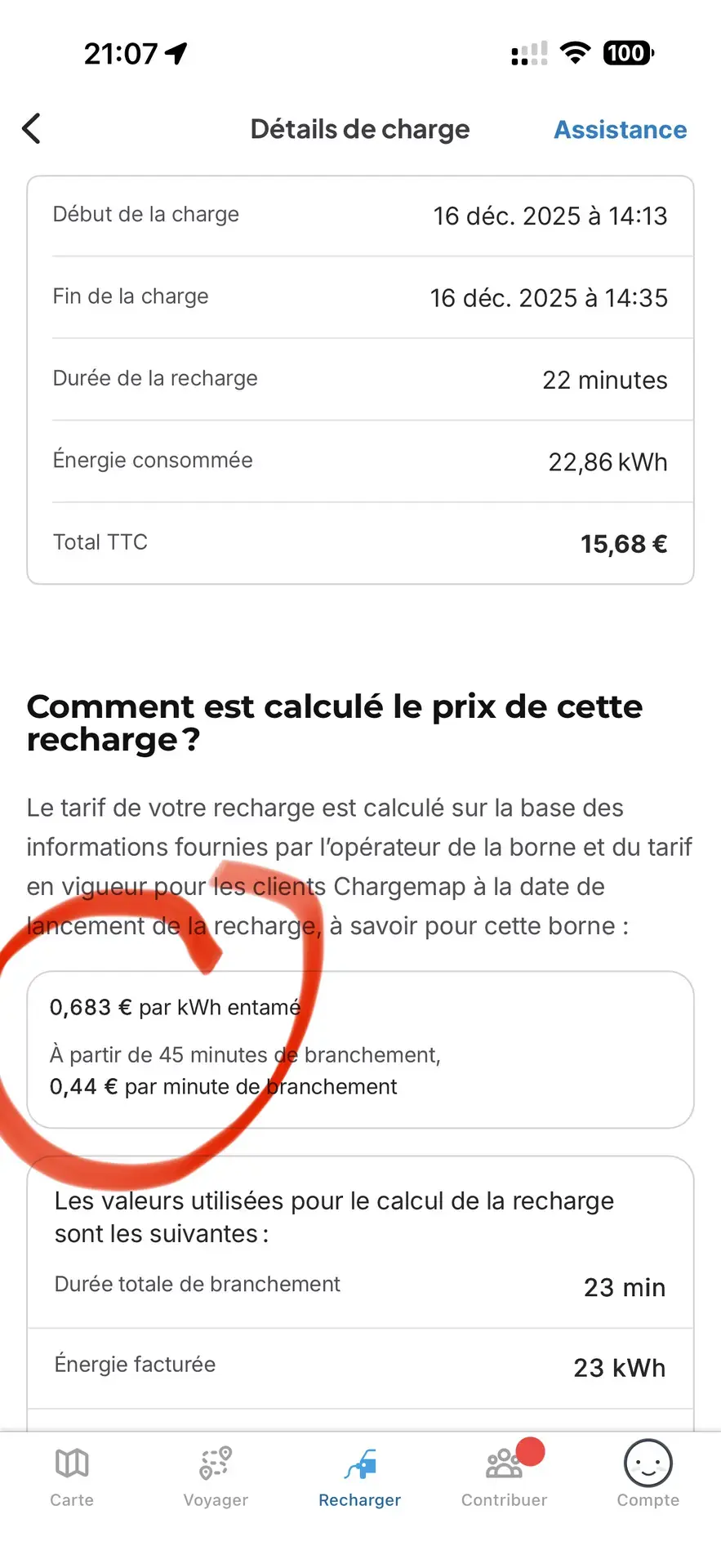 21:07

100

Détails de charge Assistance

| Début de la charge | 16 déc. 2025 à 14:13 |
|---|---|
| Fin de la charge | 16 déc. 2025 à 14:35 |
| Durée de la recharge | 22 minutes |
| Énergie consommée | 22,86 kWh |
| Total TTC | 15,68 € |

Comment est calculé le prix de cette recharge ?

Le tarif de votre recharge est calculé sur la base des informations fournies par l'opérateur de la borne et du tarif en vigueur pour les clients Chargemap à la date de lancement de la recharge, à savoir pour cette borne :

0,683 € par kWh entamé

À partir de 45 minutes de branchement,
0,44 € par minute de branchement

Les valeurs utilisées pour le calcul de la recharge sont les suivantes :

| Durée totale de branchement | 23 min |
|---|---|
| Énergie facturée | 23 kWh |

Carte Voyager Recharger Contribuer Compte